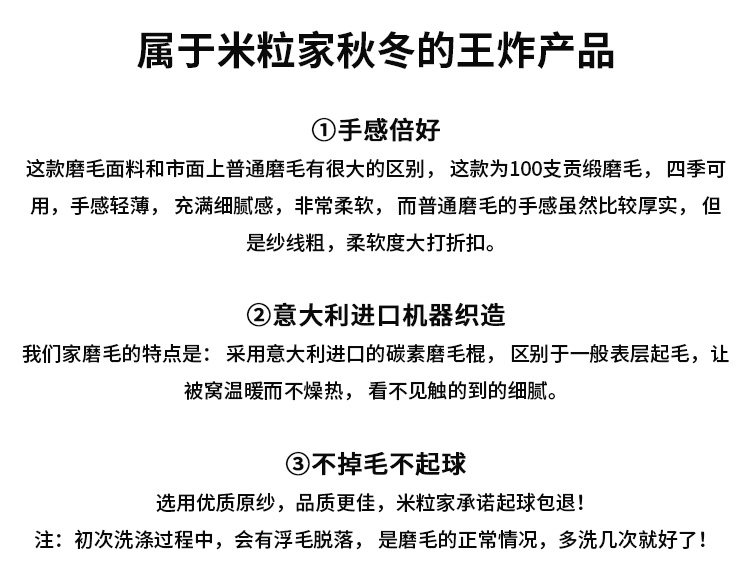 属于米粒家秋冬的王炸产品

①手感倍好

这款磨毛面料和市面上普通磨毛有很大的区别，这款为100支贡缎磨毛，四季可用，手感轻薄，充满细腻感，非常柔软，而普通磨毛的手感虽然比较厚实，但是纱线粗，柔软度大打折扣。

②意大利进口机器织造

我们家磨毛的特点是：采用意大利进口的碳素磨毛棍，区别于一般表层起毛，让被窝温暖而不燥热，看不见触的到的细腻。

③不掉毛不起球

选用优质原纱，品质更佳，米粒家承诺起球包退！

注：初次洗涤过程中，会有浮毛脱落，是磨毛的正常情况，多洗几次就好了！